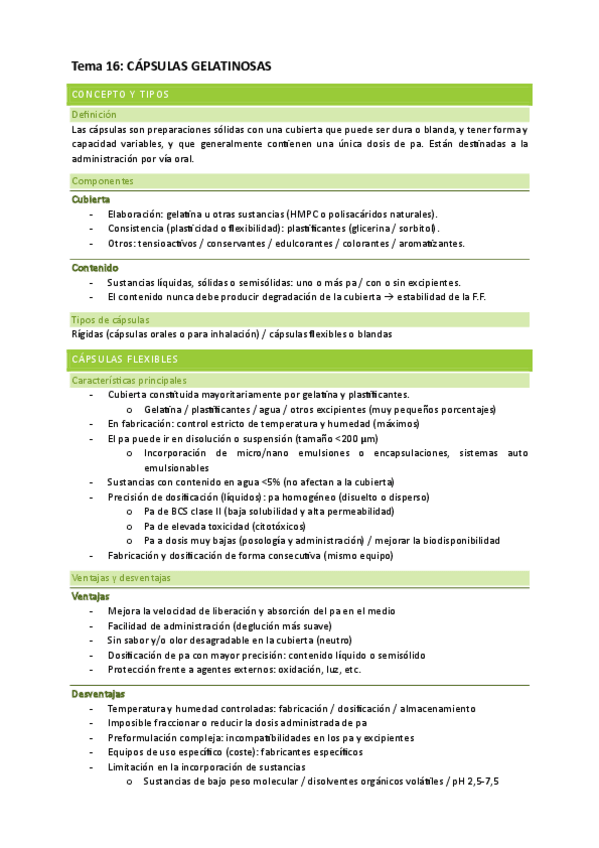 Tema 16: CÁPSULAS GELATINOSAS

CONCEPTO Y TIPOS

Definición

Las cápsulas son preparaciones sólidas con una cubierta que puede ser dura o blanda, y tener forma y capacidad variables, y que generalmente contienen una única dosis de pa. Están destinadas a la administración por vía oral.

Componentes

Cubierta

- Elaboración: gelatina u otras sustancias (HMPC o polisacáridos naturales).
- Consistencia (plasticidad o flexibilidad): plastificantes (glicerina / sorbitol).
- Otros: tensioactivos / conservantes / edulcorantes / colorantes / aromatizantes.

Contenido

- Sustancias líquidas, sólidas o semisólidas: uno o más pa / con o sin excipientes.
- El contenido nunca debe producir degradación de la cubierta → estabilidad de la F.F.

Tipos de cápsulas

Rígidas (cápsulas orales o para inhalación) / cápsulas flexibles o blandas

CÁPSULAS FLEXIBLES

Características principales

- Cubierta constituida mayoritariamente por gelatina y plastificantes.
  o Gelatina / plastificantes / agua / otros excipientes (muy pequeños porcentajes)
- En fabricación: control estricto de temperatura y humedad (máximos)
- El pa puede ir en disolución o suspensión (tamaño <200 µm)
  o Incorporación de micro/nano emulsiones o encapsulaciones, sistemas auto emulsionables
- Sustancias con contenido en agua <5% (no afectan a la cubierta)
- Precisión de dosificación (líquidos): pa homogéneo (disuelto o disperso)
  o Pa de BCS clase II (baja solubilidad y alta permeabilidad)
  o Pa de elevada toxicidad (citotóxicos)
  o Pa a dosis muy bajas (posología y administración) / mejorar la biodisponibilidad
- Fabricación y dosificación de forma consecutiva (mismo equipo)

Ventajas y desventajas

Ventajas

- Mejora la velocidad de liberación y absorción del pa en el medio
- Facilidad de administración (deglución más suave)
- Sin sabor y/o olor desagradable en la cubierta (neutro)
- Dosificación de pa con mayor precisión: contenido líquido o semisólido
- Protección frente a agentes externos: oxidación, luz, etc.

Desventajas

- Temperatura y humedad controladas: fabricación / dosificación / almacenamiento
- Imposible fraccionar o reducir la dosis administrada de pa
- Preformulación compleja: incompatibilidades en los pa y excipientes
- Equipos de uso específico (coste): fabricantes específicos
- Limitación en la incorporación de sustancias
  o Sustancias de bajo peso molecular / disolventes orgánicos volátiles / pH 2,5-7,5